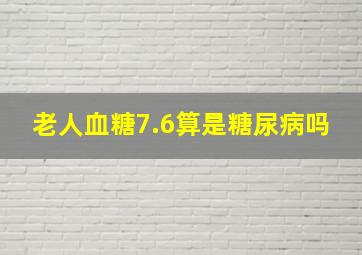 老人血糖7.6算是糖尿病吗